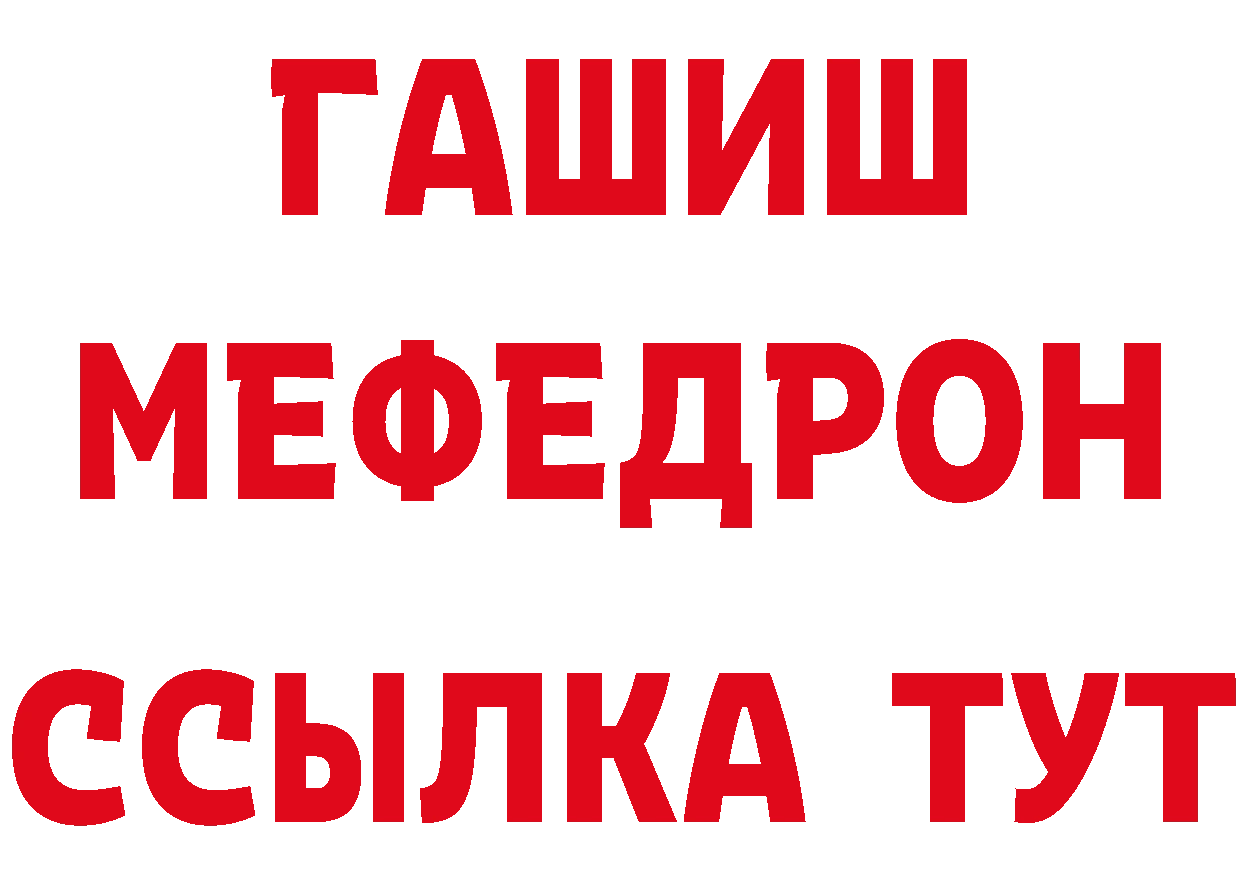 ГАШИШ
МЕФЕДРОН
ССЫЛКА ТУТ